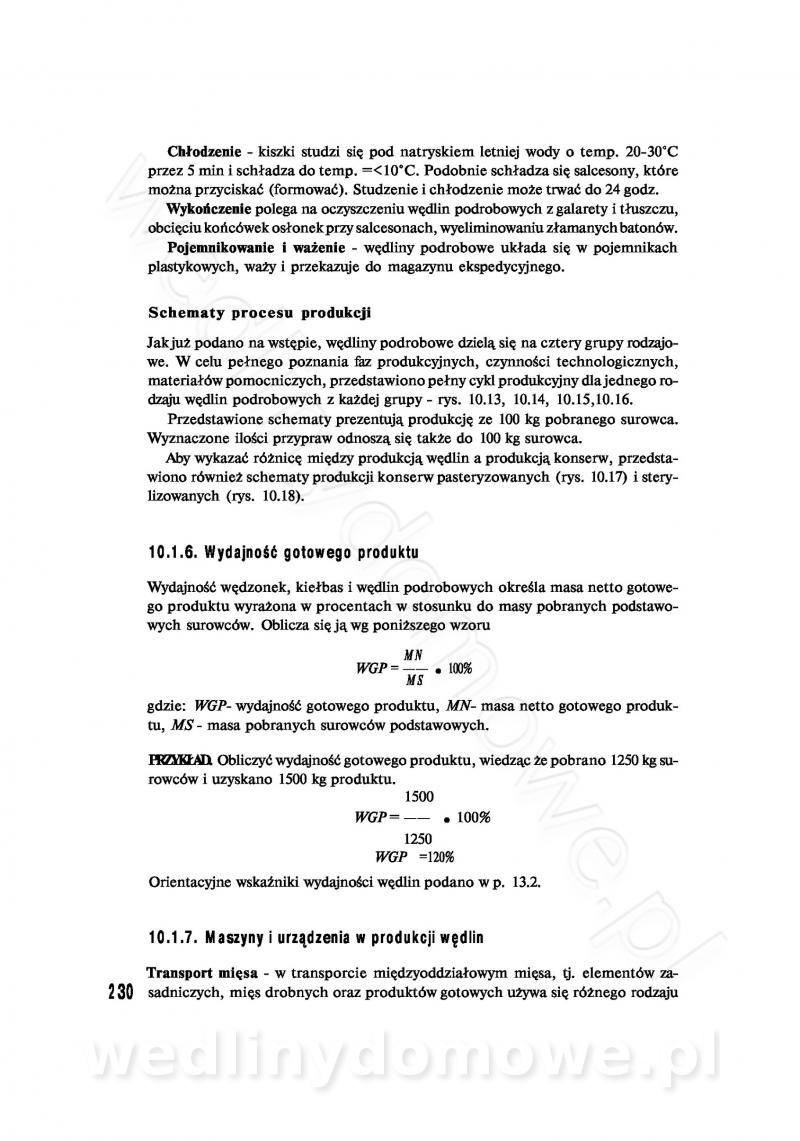 **Chłodzenie** - kiszki studzi się pod natryskiem letniej wody o temp. 20-30°C przez 5 min i schładza do temp. =<10°C. Podobnie schładza się salcesony, które można przyciskać (formować). Studzenie i chłodzenie może trwać do 24 godz.

**Wykończenie** polega na oczyszczeniu wędlin podrobowych z galarety i tłuszczu, obcięciu końcówek osłonek przy salcesonach, wyeliminowaniu złamanych batonów.

**Pojemnikowanie i ważenie** - wędliny podrobowe układa się w pojemnikach plastykowych, waży i przekazuje do magazynu ekspedycyjnego.

**Schematy procesu produkcji**

Jak już podano na wstępie, wędliny podrobowe dzielą się na cztery grupy rodzajowe. W celu pełnego poznania faz produkcyjnych, czynności technologicznych, materiałów pomocniczych, przedstawiono pełny cykl produkcyjny dla jednego rodzaju wędlin podrobowych z każdej grupy - rys. 10.13, 10.14, 10.15,10.16.

Przedstawione schematy prezentują produkcję ze 100 kg pobranego surowca. Wyznaczone ilości przypraw odnoszą się także do 100 kg surowca.

Aby wykazać różnicę między produkcją wędlin a produkcją konserw, przedstawiono również schematy produkcji konserw pasteryzowanych (rys. 10.17) i sterylizowanych (rys. 10.18).

**10.1.6. Wydajność gotowego produktu**

Wydajność wędzonek, kiełbas i wędlin podrobowych określa masa netto gotowego produktu wyrażona w procentach w stosunku do masy pobranych podstawowych surowców. Oblicza się ją wg poniższego wzoru

$WGP = \frac{MN}{MS} \bullet 100\%$

gdzie: *WGP*- wydajność gotowego produktu, *MN*- masa netto gotowego produktu, *MS* - masa pobranych surowców podstawowych.

**PRZYKŁAD.** Obliczyć wydajność gotowego produktu, wiedząc że pobrano 1250 kg surowców i uzyskano 1500 kg produktu.

$WGP = \frac{1500}{1250} \bullet 100\%$

$WGP = 120\%$

Orientacyjne wskaźniki wydajności wędlin podano w p. 13.2.

**10.1.7. Maszyny i urządzenia w produkcji wędlin**

**Transport mięsa** - w transporcie międzyoddziałowym mięsa, tj. elementów zasadniczych, mięs drobnych oraz produktów gotowych używa się różnego rodzaju

230

wedlinydomowe.pl